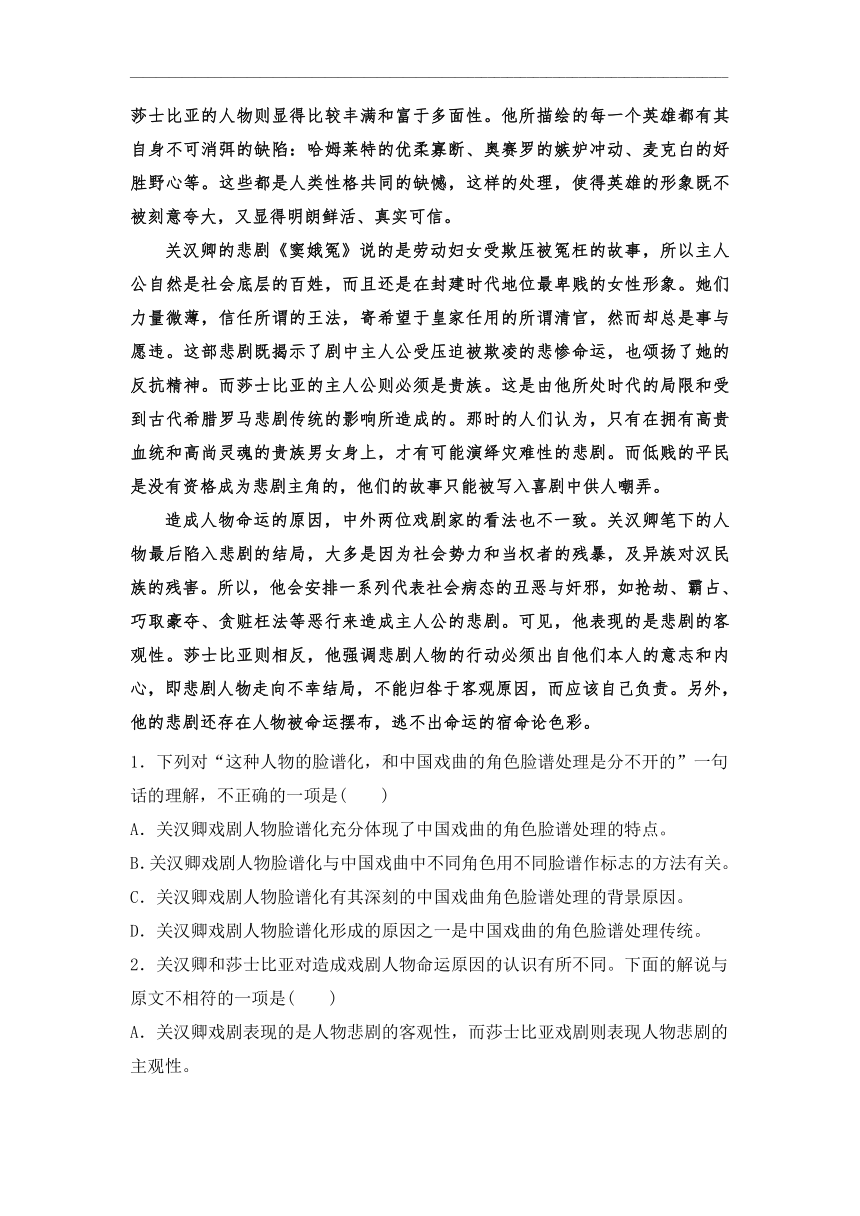 莎士比亚的人物则显得比较丰满和富于多面性。他所描绘的每一个英雄都有其自身不可消弭的缺陷：哈姆莱特的优柔寡断、奥赛罗的嫉妒冲动、麦克白的好胜野心等。这些都是人类性格共同的缺憾，这样的处理，使得英雄的形象既不被刻意夸大，又显得明朗鲜活、真实可信。

关汉卿的悲剧《窦娥冤》说的是劳动妇女受欺压被冤枉的故事，所以主人公自然是社会底层的百姓，而且还是在封建时代地位最卑贱的女性形象。她们力量微薄，信任所谓的王法，寄希望于皇家任用的所谓清官，然而却总是事与愿违。这部悲剧既揭示了剧中主人公受压迫被欺凌的悲惨命运，也颂扬了她的反抗精神。而莎士比亚的主人公则必须是贵族。这是由他所处时代的局限和受到古代希腊罗马悲剧传统的影响所造成的。那时的人们认为，只有在拥有高贵血统和高尚灵魂的贵族男女身上，才有可能演绎灾难性的悲剧。而低贱的平民是没有资格成为悲剧主角的，他们的故事只能被写入喜剧中供人嘲弄。

造成人物命运的原因，中外两位戏剧家的看法也不一致。关汉卿笔下的人物最后陷入悲剧的结局，大多是因为社会势力和当权者的残暴，及异族对汉民族的残害。所以，他会安排一系列代表社会病态的丑恶与奸邪，如抢劫、霸占、巧取豪夺、贪赃枉法等恶行来造成主人公的悲剧。可见，他表现的是悲剧的客观性。莎士比亚则相反，他强调悲剧人物的行动必须出自他们本人的意志和内心，即悲剧人物走向不幸结局，不能归咎于客观原因，而应该自己负责。另外，他的悲剧还存在人物被命运摆布，逃不出命运的宿命论色彩。

1．下列对“这种人物的脸谱化，和中国戏曲的角色脸谱处理是分不开的”一句话的理解，不正确的一项是(　　)

A．关汉卿戏剧人物脸谱化充分体现了中国戏曲的角色脸谱处理的特点。

B.关汉卿戏剧人物脸谱化与中国戏曲中不同角色用不同脸谱作标志的方法有关。

C．关汉卿戏剧人物脸谱化有其深刻的中国戏曲角色脸谱处理的背景原因。

D．关汉卿戏剧人物脸谱化形成的原因之一是中国戏曲的角色脸谱处理传统。

2．关汉卿和莎士比亚对造成戏剧人物命运原因的认识有所不同。下面的解说与原文不相符的一项是(　　)

A．关汉卿戏剧表现的是人物悲剧的客观性，而莎士比亚戏剧则表现人物悲剧的主观性。